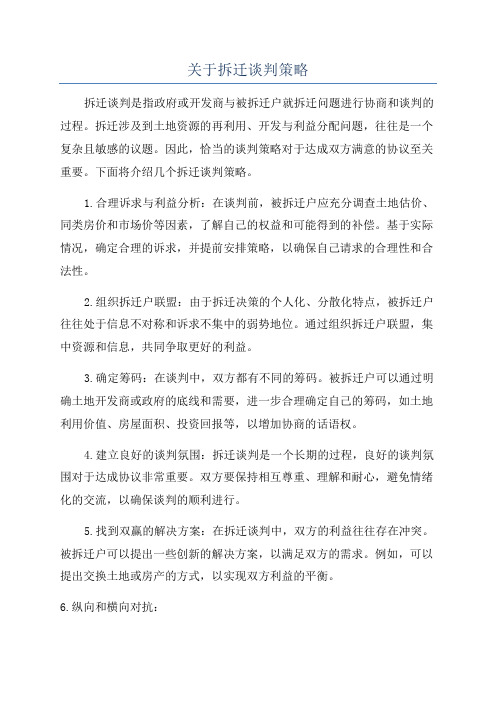 关于拆迁谈判策略

拆迁谈判是指政府或开发商与被拆迁户就拆迁问题进行协商和谈判的过程。拆迁涉及到土地资源的再利用、开发与利益分配问题，往往是一个复杂且敏感的议题。因此，恰当的谈判策略对于达成双方满意的协议至关重要。下面将介绍几个拆迁谈判策略。

1.合理诉求与利益分析：在谈判前，被拆迁户应充分调查土地估价、同类房价和市场价等因素，了解自己的权益和可能得到的补偿。基于实际情况，确定合理的诉求，并提前安排策略，以确保自己请求的合理性和合法性。

2.组织拆迁户联盟：由于拆迁决策的个人化、分散化特点，被拆迁户往往处于信息不对称和诉求不集中的弱势地位。通过组织拆迁户联盟，集中资源和信息，共同争取更好的利益。

3.确定筹码：在谈判中，双方都有不同的筹码。被拆迁户可以通过明确土地开发商或政府的底线和需要，进一步合理确定自己的筹码，如土地利用价值、房屋面积、投资回报等，以增加协商的话语权。

4.建立良好的谈判氛围：拆迁谈判是一个长期的过程，良好的谈判氛围对于达成协议非常重要。双方要保持相互尊重、理解和耐心，避免情绪化的交流，以确保谈判的顺利进行。

5.找到双赢的解决方案：在拆迁谈判中，双方的利益往往存在冲突。被拆迁户可以提出一些创新的解决方案，以满足双方的需求。例如，可以提出交换土地或房产的方式，以实现双方利益的平衡。

6.纵向和横向对抗：